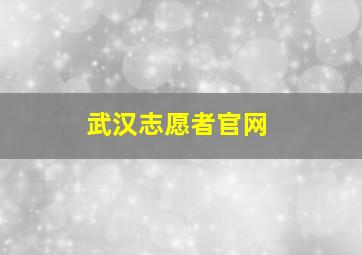 武汉志愿者官网